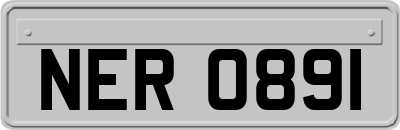 NER 0891